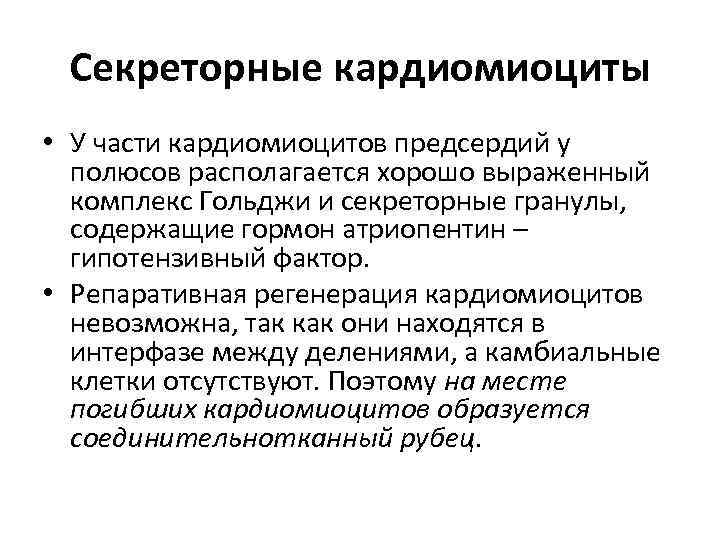 Секреторные кардиомиоциты

• У части кардиомиоцитов предсердий у полюсов располагается хорошо выраженный комплекс Гольджи и секреторные гранулы, содержащие гормон атриопентин – гипотензивный фактор.

• Репаративная регенерация кардиомиоцитов невозможна, так как они находятся в интерфазе между делениями, а камбиальные клетки отсутствуют. Поэтому на месте погибших кардиомиоцитов образуется соединительнотканный рубец.